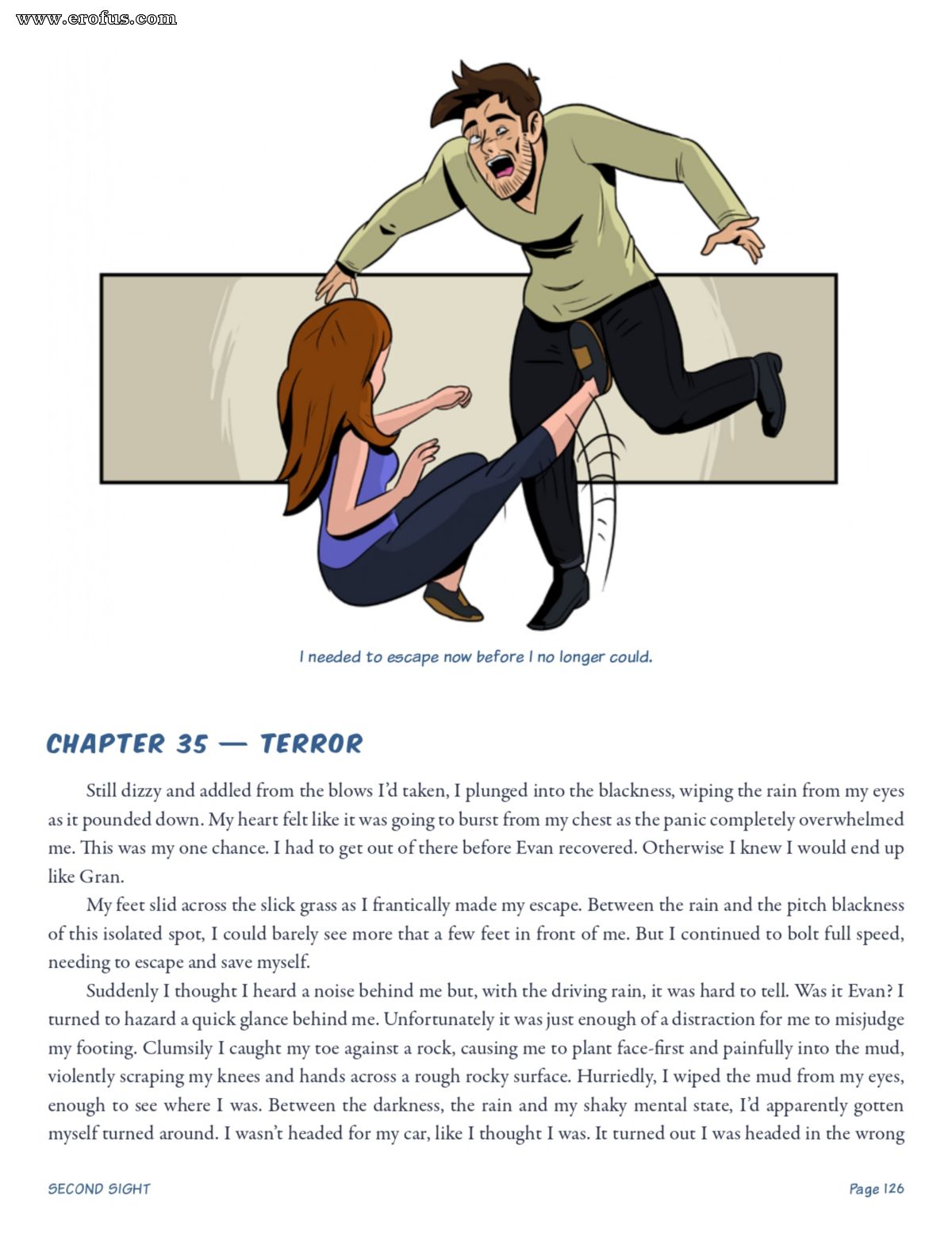 www.erofus.com

I needed to escape now before I no longer could.

CHAPTER 35 — TERROR

Still dizzy and addled from the blows I'd taken, I plunged into the blackness, wiping the rain from my eyes as it pounded down. My heart felt like it was going to burst from my chest as the panic completely overwhelmed me. This was my one chance. I had to get out of there before Evan recovered. Otherwise I knew I would end up like Gran.

My feet slid across the slick grass as I frantically made my escape. Between the rain and the pitch blackness of this isolated spot, I could barely see more that a few feet in front of me. But I continued to bolt full speed, needing to escape and save myself.

Suddenly I thought I heard a noise behind me but, with the driving rain, it was hard to tell. Was it Evan? I turned to hazard a quick glance behind me. Unfortunately it was just enough of a distraction for me to misjudge my footing. Clumsily I caught my toe against a rock, causing me to plant face-first and painfully into the mud, violently scraping my knees and hands across a rough rocky surface. Hurriedly, I wiped the mud from my eyes, enough to see where I was. Between the darkness, the rain and my shaky mental state, I'd apparently gotten myself turned around. I wasn't headed for my car, like I thought I was. It turned out I was headed in the wrong

SECOND SIGHT

Page 126